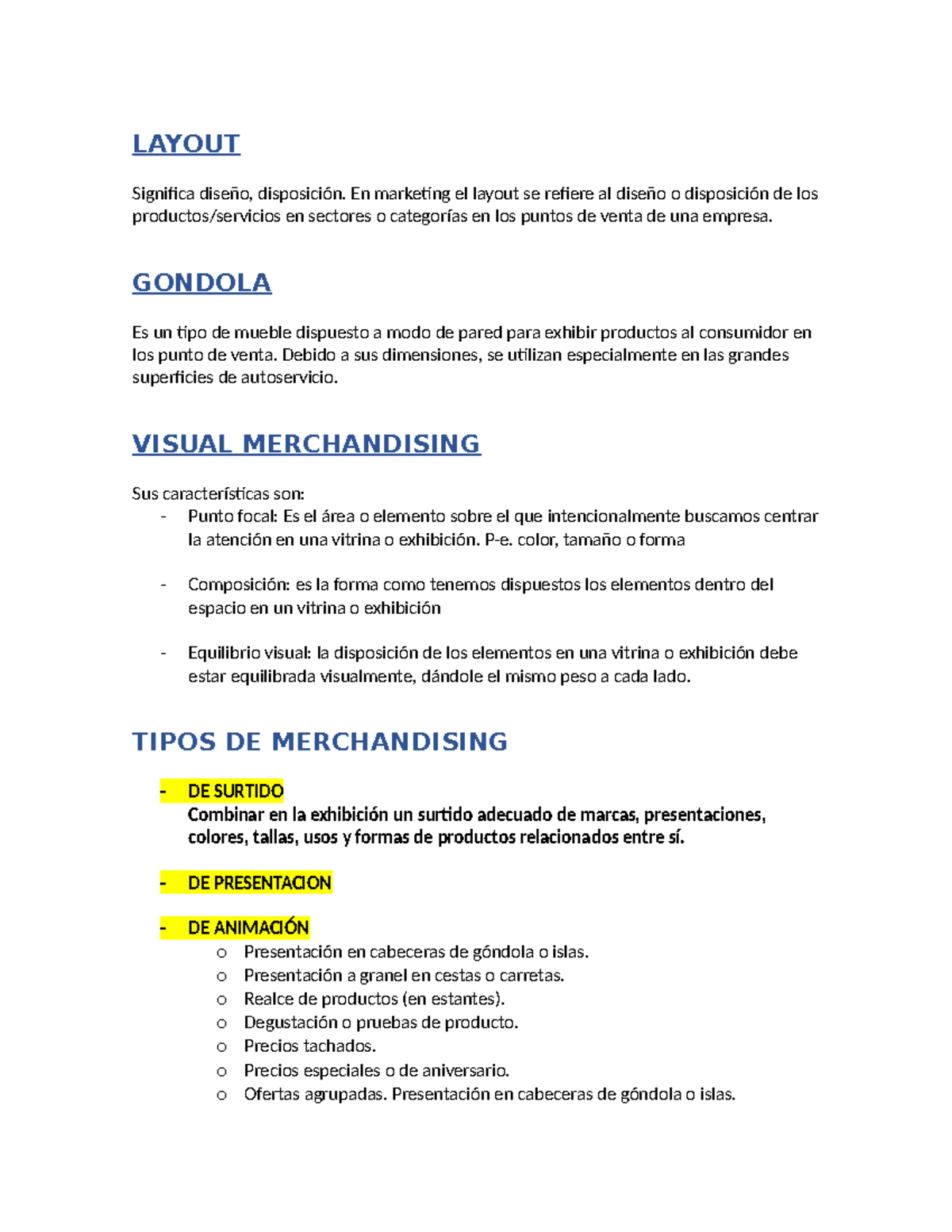 LAYOUT

Significa diseño, disposición. En marketing el layout se refiere al diseño o disposición de los productos/servicios en sectores o categorías en los puntos de venta de una empresa.

GONDOLA

Es un tipo de mueble dispuesto a modo de pared para exhibir productos al consumidor en los punto de venta. Debido a sus dimensiones, se utilizan especialmente en las grandes superficies de autoservicio.

VISUAL MERCHANDISING

Sus características son:
- Punto focal: Es el área o elemento sobre el que intencionalmente buscamos centrar la atención en una vitrina o exhibición. P-e. color, tamaño o forma

- Composición: es la forma como tenemos dispuestos los elementos dentro del espacio en un vitrina o exhibición

- Equilibrio visual: la disposición de los elementos en una vitrina o exhibición debe estar equilibrada visualmente, dándole el mismo peso a cada lado.

TIPOS DE MERCHANDISING

- DE SURTIDO
Combinar en la exhibición un surtido adecuado de marcas, presentaciones, colores, tallas, usos y formas de productos relacionados entre sí.

- DE PRESENTACION

- DE ANIMACIÓN
o Presentación en cabeceras de góndola o islas.
o Presentación a granel en cestas o carretas.
o Realce de productos (en estantes).
o Degustación o pruebas de producto.
o Precios tachados.
o Precios especiales o de aniversario.
o Ofertas agrupadas. Presentación en cabeceras de góndola o islas.